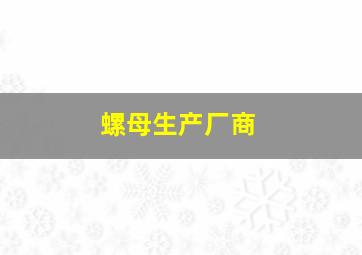 螺母生产厂商